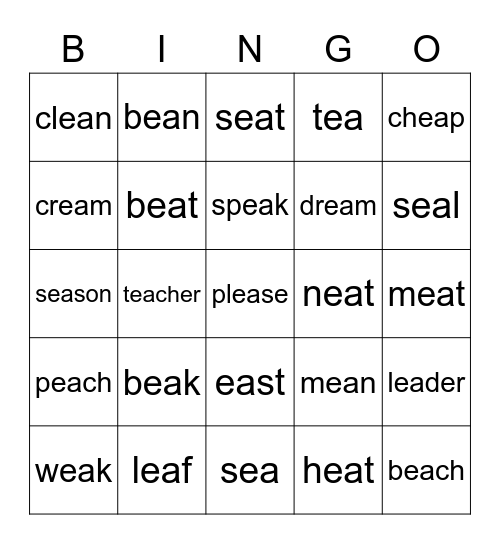 | B | I | N | G | O |
|---|---|---|---|---|
| clean | bean | seat | tea | cheap |
| cream | beat | speak | dream | seal |
| season | teacher | please | neat | meat |
| peach | beak | east | mean | leader |
| weak | leaf | sea | heat | beach |